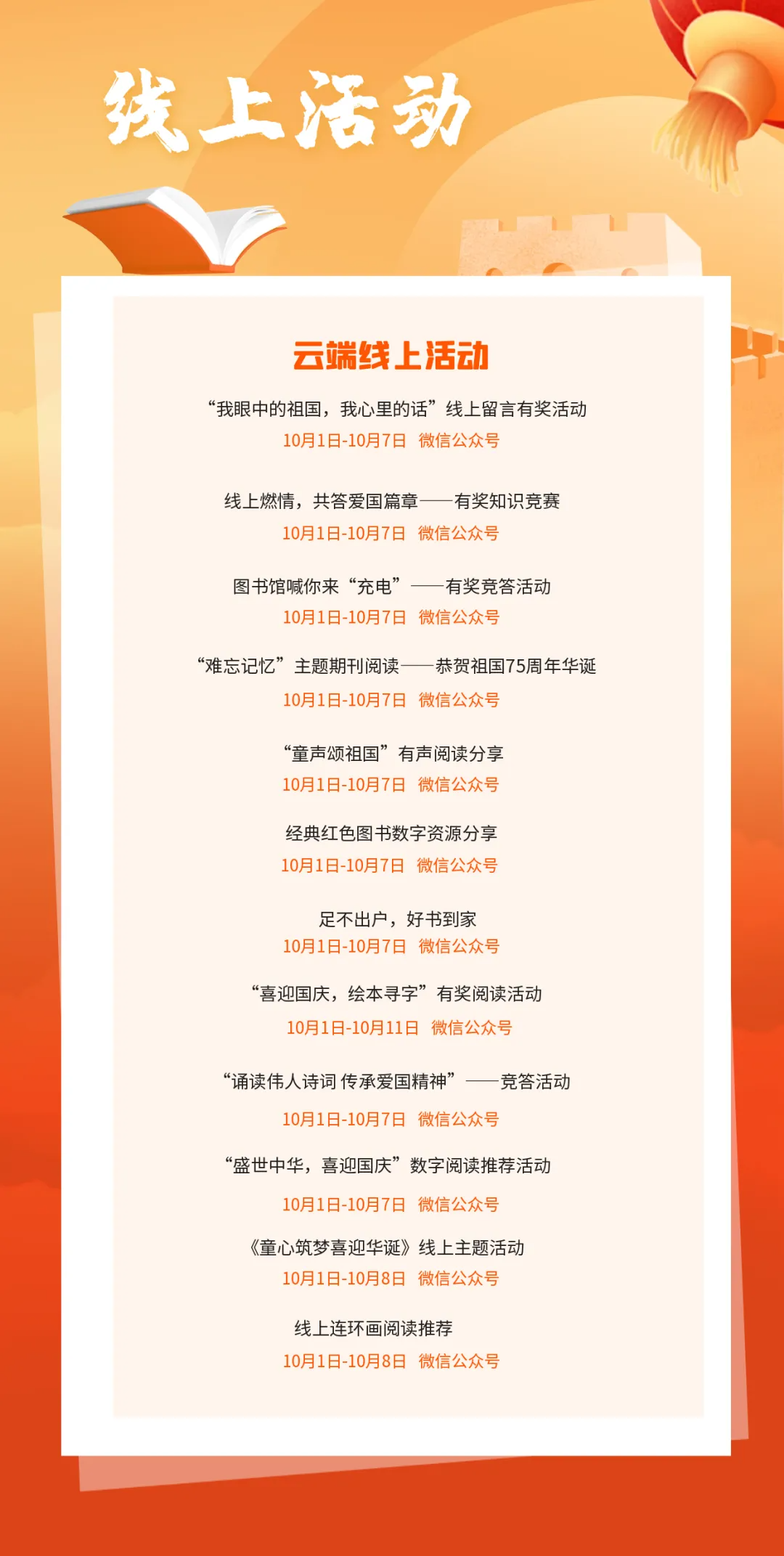 线上活动

云端线上活动

“我眼中的祖国，我心里的话”线上留言有奖活动
10月1日-10月7日 微信公众号

线上燃情，共答爱国篇章——有奖知识竞赛
10月1日-10月7日 微信公众号

图书馆喊你来“充电”——有奖竞答活动
10月1日-10月7日 微信公众号

“难忘记忆”主题期刊阅读——恭贺祖国75周年华诞
10月1日-10月7日 微信公众号

“童声颂祖国”有声阅读分享
10月1日-10月7日 微信公众号

经典红色图书数字资源分享
10月1日-10月7日 微信公众号

足不出户，好书到家
10月1日-10月7日 微信公众号

“喜迎国庆，绘本寻字”有奖阅读活动
10月1日-10月11日 微信公众号

“诵读伟人诗词 传承爱国精神”——竞答活动
10月1日-10月7日 微信公众号

“盛世中华，喜迎国庆”数字阅读推荐活动
10月1日-10月7日 微信公众号

《童心筑梦喜迎华诞》线上主题活动
10月1日-10月8日 微信公众号

线上连环画阅读推荐
10月1日-10月8日 微信公众号